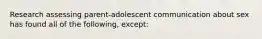 Research assessing parent-adolescent communication about sex has found all of the following, except: